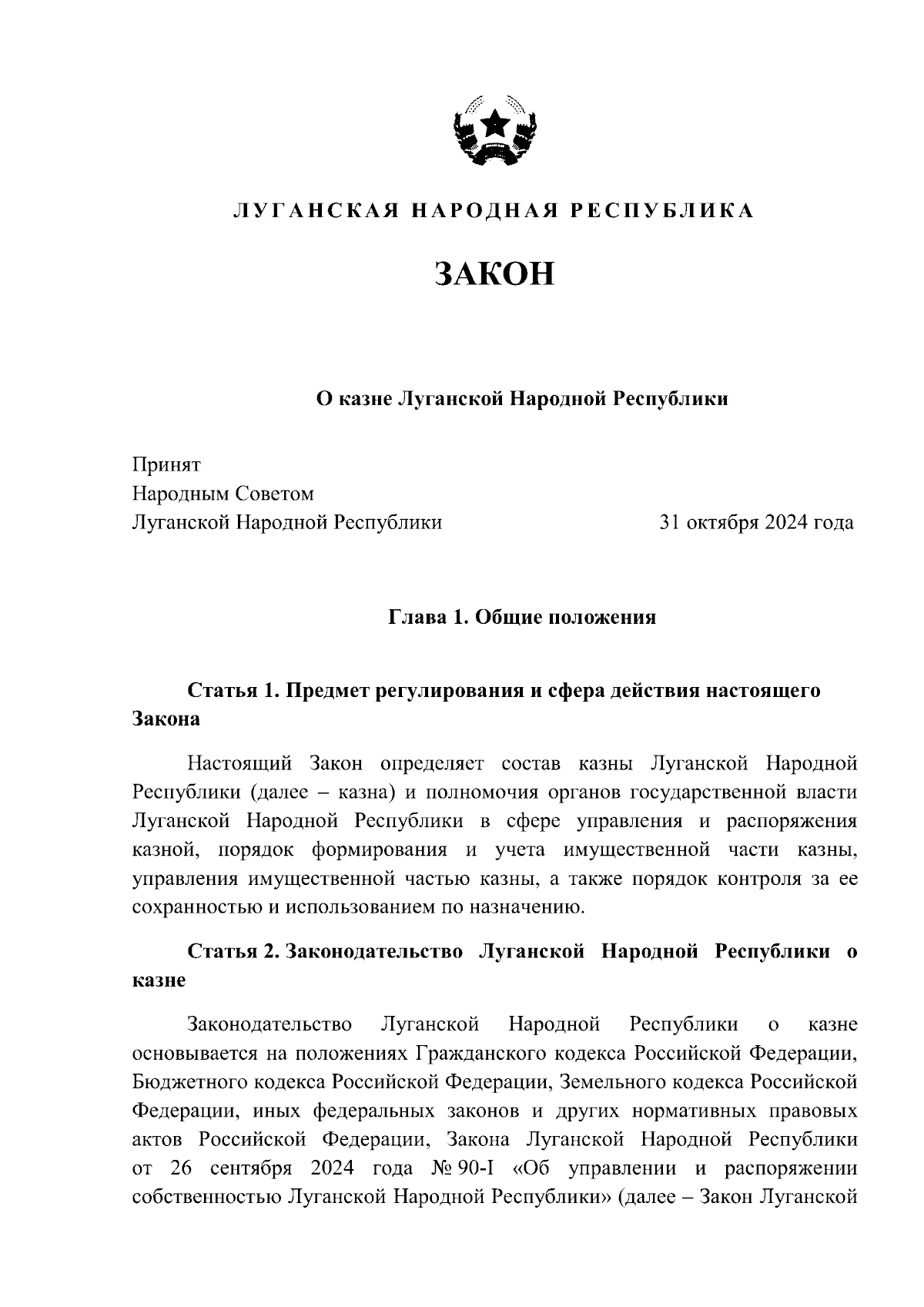 ЛУГАНСКАЯ НАРОДНАЯ РЕСПУБЛИКА

ЗАКОН

О казне Луганской Народной Республики

Принят
Народным Советом
Луганской Народной Республики 31 октября 2024 года

Глава 1. Общие положения

Статья 1. Предмет регулирования и сфера действия настоящего Закона

Настоящий Закон определяет состав казны Луганской Народной Республики (далее – казна) и полномочия органов государственной власти Луганской Народной Республики в сфере управления и распоряжения казной, порядок формирования и учета имущественной части казны, управления имущественной частью казны, а также порядок контроля за ее сохранностью и использованием по назначению.

Статья 2. Законодательство Луганской Народной Республики о казне

Законодательство Луганской Народной Республики о казне основывается на положениях Гражданского кодекса Российской Федерации, Бюджетного кодекса Российской Федерации, Земельного кодекса Российской Федерации, иных федеральных законов и других нормативных правовых актов Российской Федерации, Закона Луганской Народной Республики от 26 сентября 2024 года № 90-I «Об управлении и распоряжении собственностью Луганской Народной Республики» (далее – Закон Луганской